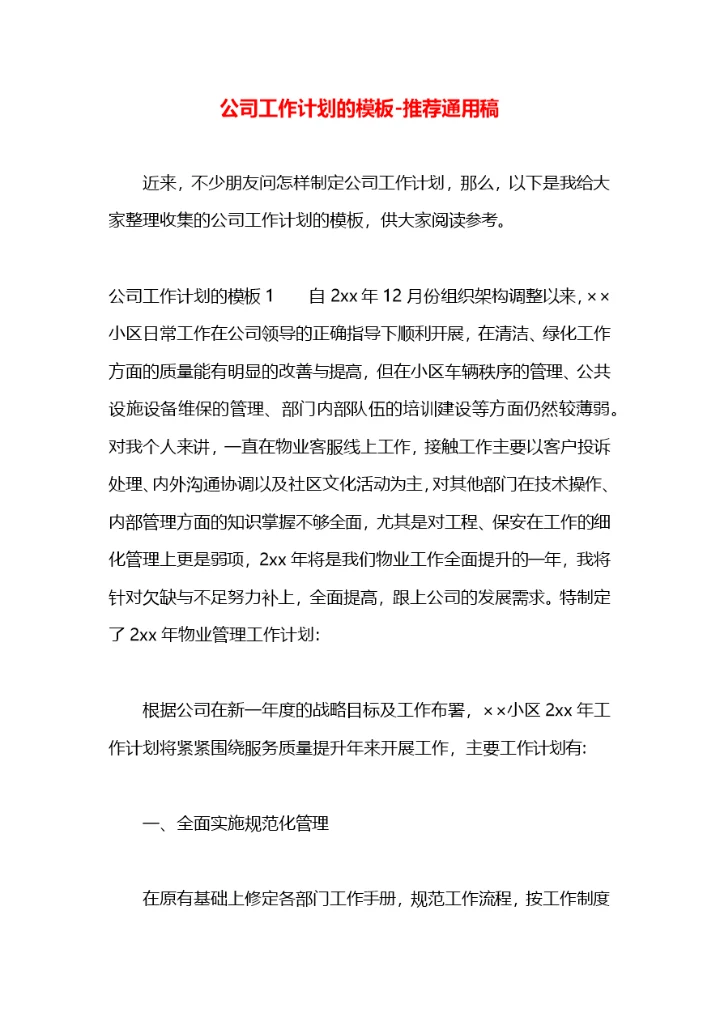 公司工作计划的模板-推荐通用稿

近来，不少朋友问怎样制定公司工作计划，那么，以下是我给大家整理收集的公司工作计划的模板，供大家阅读参考。

公司工作计划的模板 1　　自 2xx 年 12 月份组织架构调整以来，××小区日常工作在公司领导的正确指导下顺利开展，在清洁、绿化工作方面的质量能有明显的改善与提高，但在小区车辆秩序的管理、公共设施设备维保的管理、部门内部队伍的培训建设等方面仍然较薄弱。对我个人来讲，一直在物业客服线上工作，接触工作主要以客户投诉处理、内外沟通协调以及社区文化活动为主，对其他部门在技术操作、内部管理方面的知识掌握不够全面，尤其是对工程、保安在工作的细化管理上更是弱项，2xx 年将是我们物业工作全面提升的一年，我将针对欠缺与不足努力补上，全面提高，跟上公司的发展需求。特制定了 2xx 年物业管理工作计划:

根据公司在新一年度的战略目标及工作布署，××小区 2xx 年工作计划将紧紧围绕服务质量提升年来开展工作，主要工作计划有:

一、全面实施规范化管理

在原有基础上修定各部门工作手册，规范工作流程，按工作制度